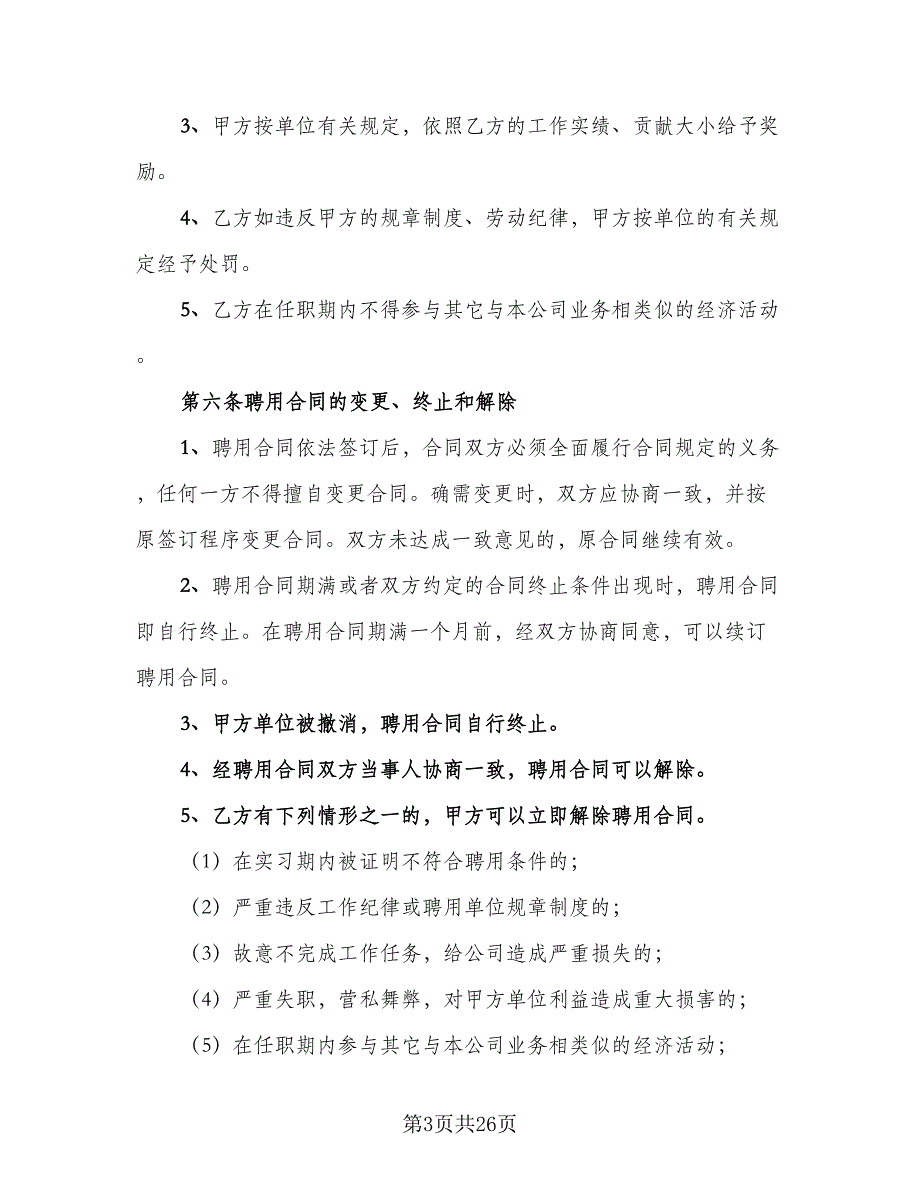 3、甲方按单位有关规定，依照乙方的工作实绩、贡献大小给予奖励。

4、乙方如违反甲方的规章制度、劳动纪律，甲方按单位的有关规定经予处罚。

5、乙方在任职期内不得参与其它与本公司业务相类似的经济活动。

第六条聘用合同的变更、终止和解除

1、聘用合同依法签订后，合同双方必须全面履行合同规定的义务，任何一方不得擅自变更合同。确需变更时，双方应协商一致，并按原签订程序变更合同。双方未达成一致意见的，原合同继续有效。

2、聘用合同期满或者双方约定的合同终止条件出现时，聘用合同即自行终止。在聘用合同期满一个月前，经双方协商同意，可以续订聘用合同。

3、甲方单位被撤消，聘用合同自行终止。

4、经聘用合同双方当事人协商一致，聘用合同可以解除。

5、乙方有下列情形之一的，甲方可以立即解除聘用合同。

（1）在实习期内被证明不符合聘用条件的；

（2）严重违反工作纪律或聘用单位规章制度的；

（3）故意不完成工作任务，给公司造成严重损失的；

（4）严重失职，营私舞弊，对甲方单位利益造成重大损害的；

（5）在任职期内参与其它与本公司业务相类似的经济活动；

第3页共26页